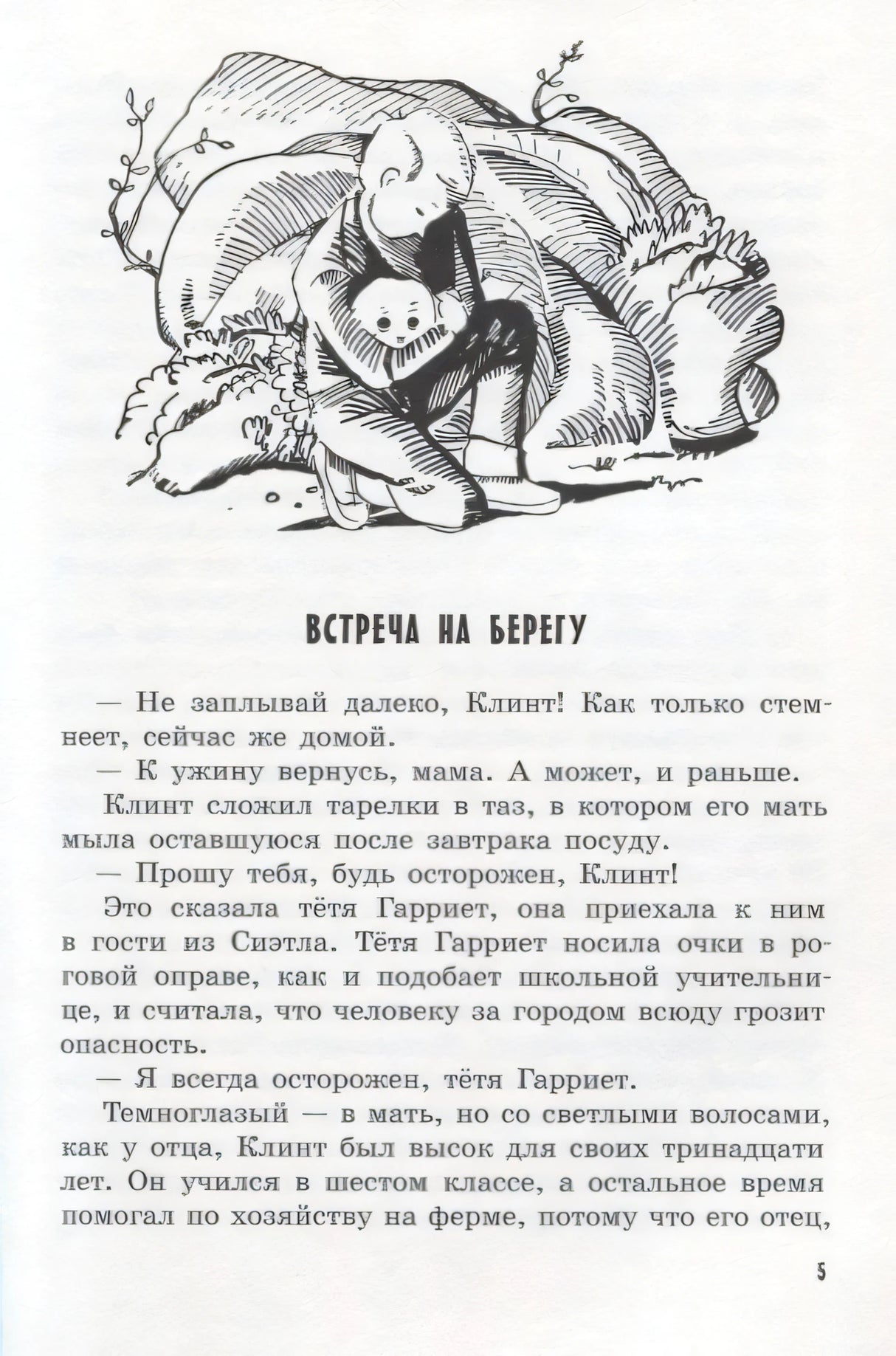 ВСТРЕЧА НА БЕРЕГУ

— Не заплывай далеко, Клинт! Как только стемнеет, сейчас же домой.

— К ужину вернусь, мама. А может, и раньше.

Клинт сложил тарелки в таз, в котором его мать мыла оставшуюся после завтрака посуду.

— Прошу тебя, будь осторожен, Клинт!

Это сказала тётя Гарриет, она приехала к ним в гости из Сиэтла. Тётя Гарриет носила очки в роговой оправе, как и подобает школьной учительнице, и считала, что человеку за городом всюду грозит опасность.

— Я всегда осторожен, тётя Гарриет.

Темноглазый — в мать, но со светлыми волосами, как у отца, Клинт был высок для своих тринадцати лет. Он учился в шестом классе, а остальное время помогал по хозяйству на ферме, потому что его отец,

5